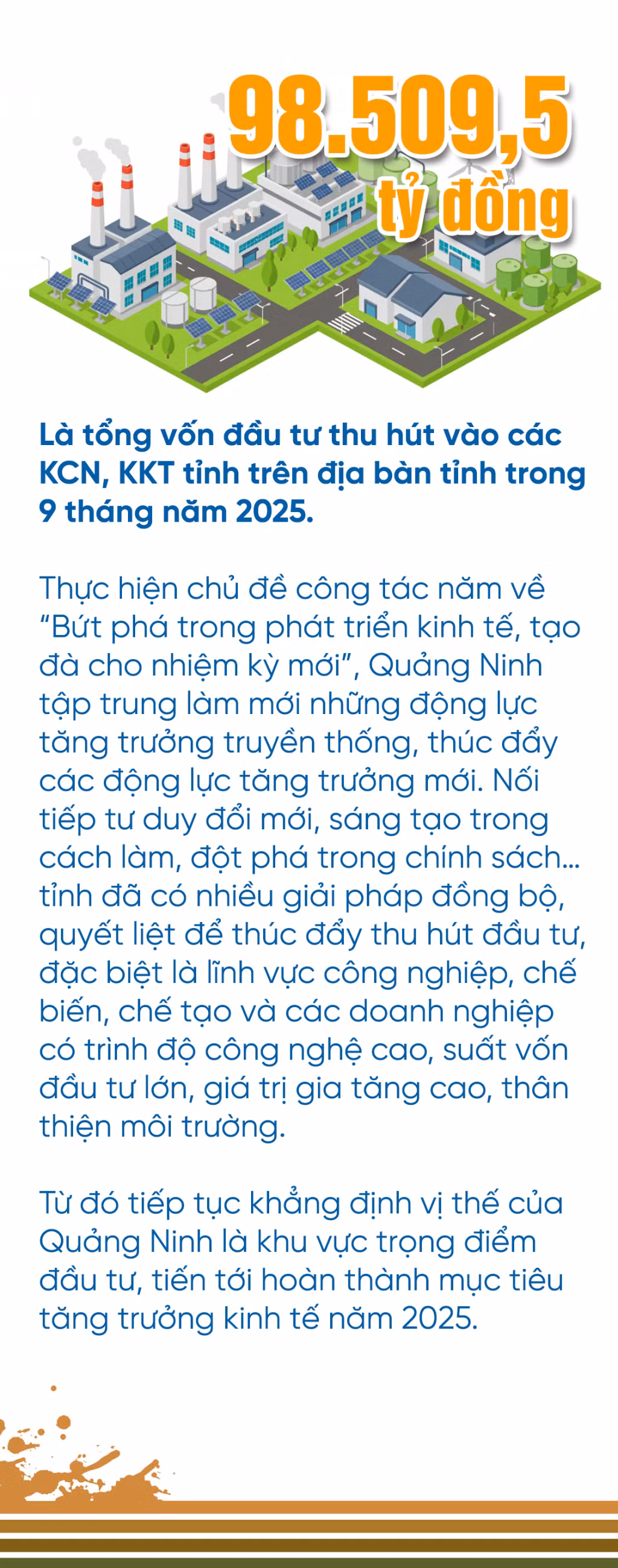 98.509,5
tỷ đồng

Là tổng vốn đầu tư thu hút vào các KCN, KKT tỉnh trên địa bàn tỉnh trong 9 tháng năm 2025.

Thực hiện chủ đề công tác năm về "Bứt phá trong phát triển kinh tế, tạo đà cho nhiệm kỳ mới", Quảng Ninh tập trung làm mới những động lực tăng trưởng truyền thống, thúc đẩy các động lực tăng trưởng mới. Nối tiếp tư duy đổi mới, sáng tạo trong cách làm, đột phá trong chính sách... tỉnh đã có nhiều giải pháp đồng bộ, quyết liệt để thúc đẩy thu hút đầu tư, đặc biệt là lĩnh vực công nghiệp, chế biến, chế tạo và các doanh nghiệp có trình độ công nghệ cao, suất vốn đầu tư lớn, giá trị gia tăng cao, thân thiện môi trường.

Từ đó tiếp tục khẳng định vị thế của Quảng Ninh là khu vực trọng điểm đầu tư, tiến tới hoàn thành mục tiêu tăng trưởng kinh tế năm 2025.